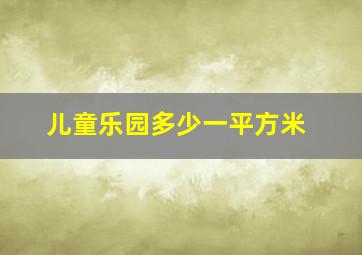 儿童乐园多少一平方米